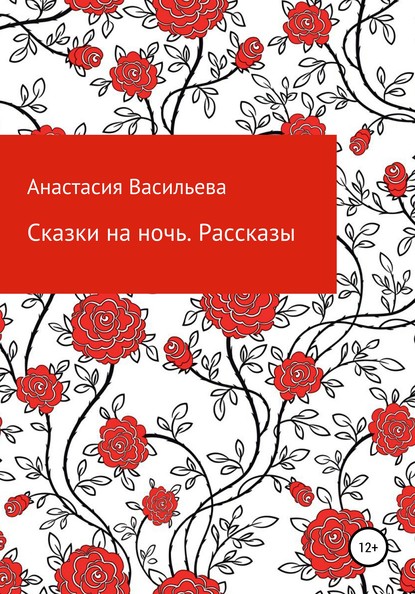 Анастасия Васильева

Сказки на ночь. Рассказы

12+